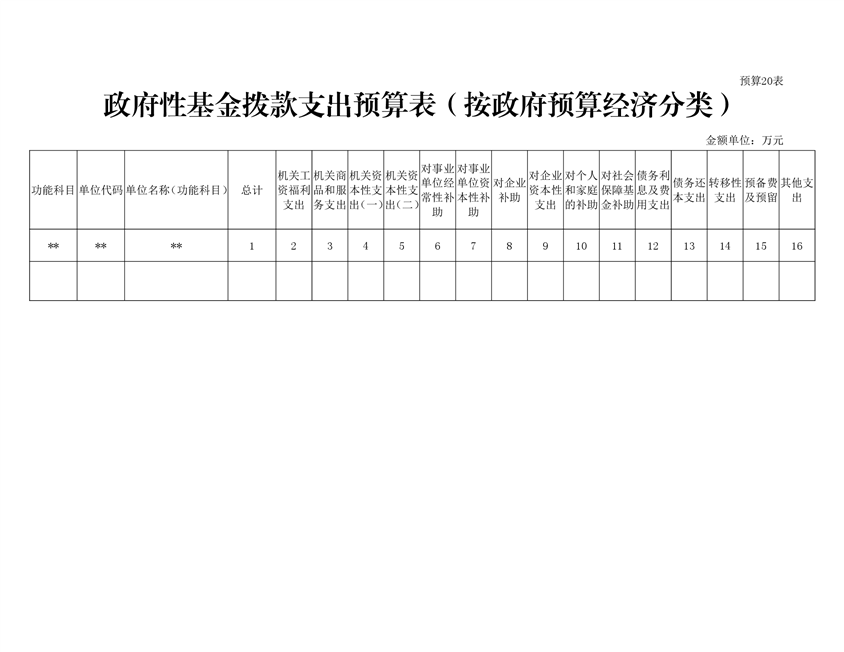 预算20表

政府性基金拨款支出预算表（按政府预算经济分类）

金额单位：万元

| 功能科目 | 单位代码 | 单位名称（功能科目） | 总计 | 机关工资福利支出 | 机关商品和服务支出 | 机关资本性支出（一） | 机关资本性支出（二） | 对事业单位经常性补助 | 对事业单位资本性补助 | 对企业补助 | 对企业资本性支出 | 对个人和家庭的补助 | 对社会保障基金补助 | 债务利息及费用支出 | 债务还本支出 | 转移性支出 | 预备费及预留 | 其他支出 |
|---|---|---|---|---|---|---|---|---|---|---|---|---|---|---|---|---|---|---|
| ** | ** | ** | 1 | 2 | 3 | 4 | 5 | 6 | 7 | 8 | 9 | 10 | 11 | 12 | 13 | 14 | 15 | 16 |
|  |  |  |  |  |  |  |  |  |  |  |  |  |  |  |  |  |  |  |